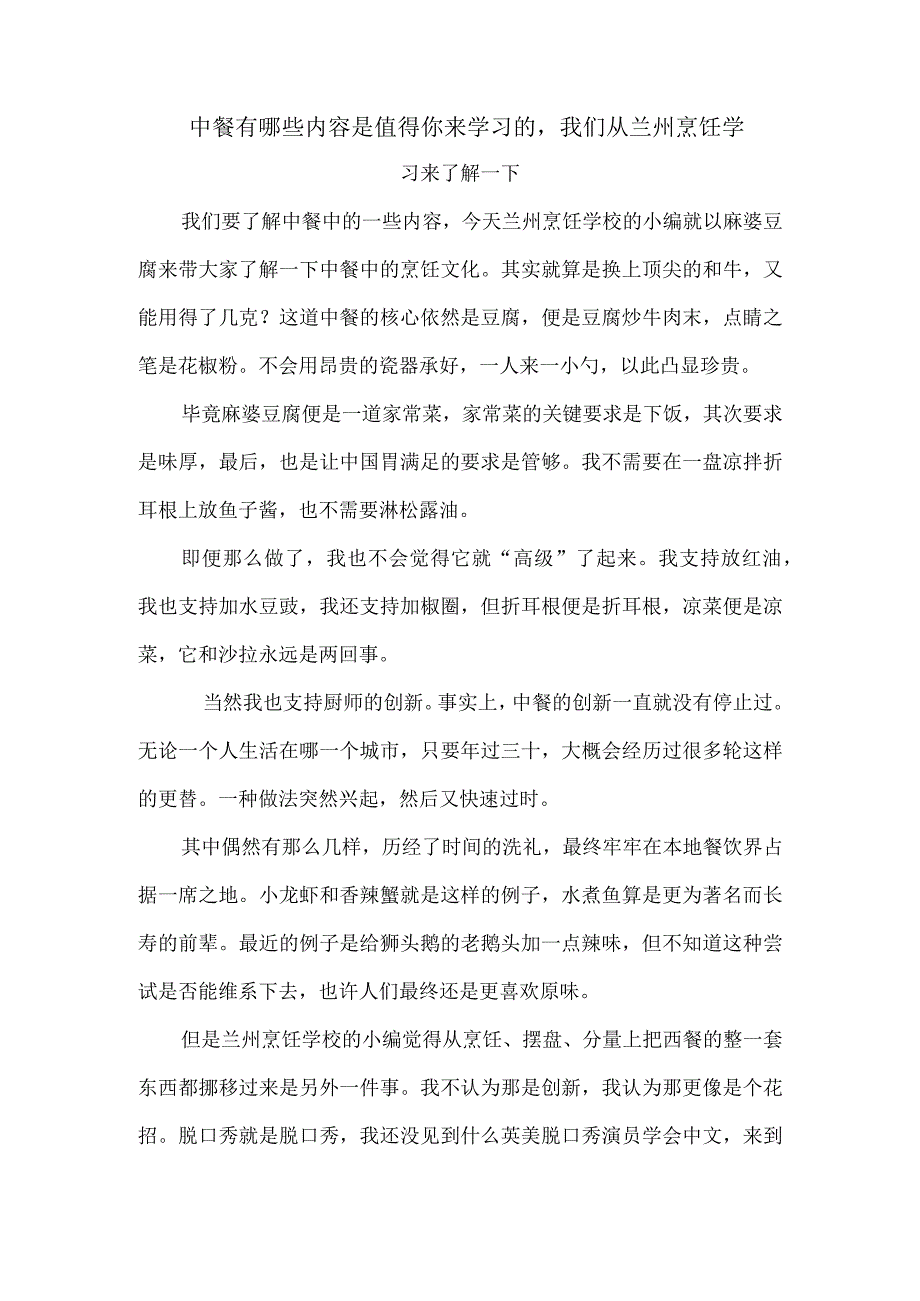 中餐有哪些内容是值得你来学习的，我们从兰州烹饪学习来了解一下

我们要了解中餐中的一些内容，今天兰州烹饪学校的小编就以麻婆豆腐来带大家了解一下中餐中的烹饪文化。其实就算是换上顶尖的和牛，又能用得了几克？这道中餐的核心依然是豆腐，便是豆腐炒牛肉末，点睛之笔是花椒粉。不会用昂贵的瓷器承好，一人来一小勺，以此凸显珍贵。

毕竟麻婆豆腐便是一道家常菜，家常菜的关键要求是下饭，其次要求是味厚，最后，也是让中国胃满足的要求是管够。我不需要在一盘凉拌折耳根上放鱼子酱，也不需要淋松露油。

即便那么做了，我也不会觉得它就“高级”了起来。我支持放红油，我也支持加水豆豉，我还支持加椒圈，但折耳根便是折耳根，凉菜便是凉菜，它和沙拉永远是两回事。

当然我也支持厨师的创新。事实上，中餐的创新一直就没有停止过。无论一个人生活在哪一个城市，只要年过三十，大概会经历过很多轮这样的更替。一种做法突然兴起，然后又快速过时。

其中偶然有那么几样，历经了时间的洗礼，最终牢牢在本地餐饮界占据一席之地。小龙虾和香辣蟹就是这样的例子，水煮鱼算是更为著名而长寿的前辈。最近的例子是给狮头鹅的老鹅头加一点辣味，但不知道这种尝试是否能维系下去，也许人们最终还是更喜欢原味。

但是兰州烹饪学校的小编觉得从烹饪、摆盘、分量上把西餐的整一套东西都挪移过来是另外一件事。我不认为那是创新，我认为那更像是个花招。脱口秀就是脱口秀，我还没见到什么英美脱口秀演员学会中文，来到